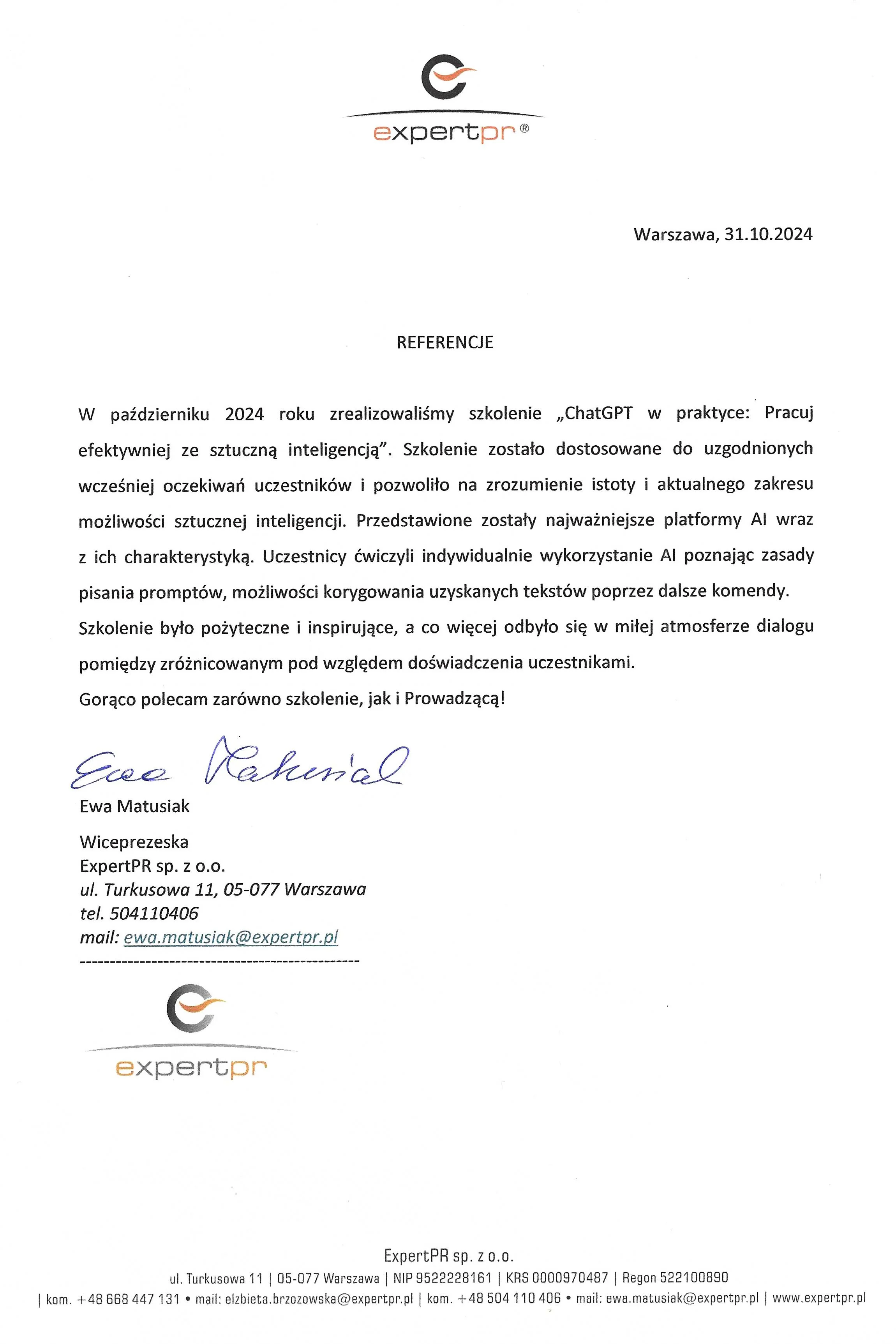 expertpr®

Warszawa, 31.10.2024

REFERENCJE

W październiku 2024 roku zrealizowaliśmy szkolenie „ChatGPT w praktyce: Pracuj efektywniej ze sztuczną inteligencją”. Szkolenie zostało dostosowane do uzgodnionych wcześniej oczekiwań uczestników i pozwoliło na zrozumienie istoty i aktualnego zakresu możliwości sztucznej inteligencji. Przedstawione zostały najważniejsze platformy AI wraz z ich charakterystyką. Uczestnicy ćwiczyli indywidualnie wykorzystanie AI poznając zasady pisania promptów, możliwości korygowania uzyskanych tekstów poprzez dalsze komendy. Szkolenie było pożyteczne i inspirujące, a co więcej odbyło się w miłej atmosferze dialogu pomiędzy zróżnicowanym pod względem doświadczenia uczestnikami.
Gorąco polecam zarówno szkolenie, jak i Prowadzącą!

Ewa Matusiak

Ewa Matusiak

Wiceprezeska
ExpertPR sp. z o.o.
ul. Turkusowa 11, 05-077 Warszawa
tel. 504110406
mail: ewa.matusiak@expertpr.pl
------------------------------------------------

expertpr

ExpertPR sp. z o.o.
ul. Turkusowa 11 | 05-077 Warszawa | NIP 9522228161 | KRS 0000970487 | Regon 522100890
| kom. +48 668 447 131 • mail: elzbieta.brzozowska@expertpr.pl | kom. +48 504 110 406 • mail: ewa.matusiak@expertpr.pl | www.expertpr.pl